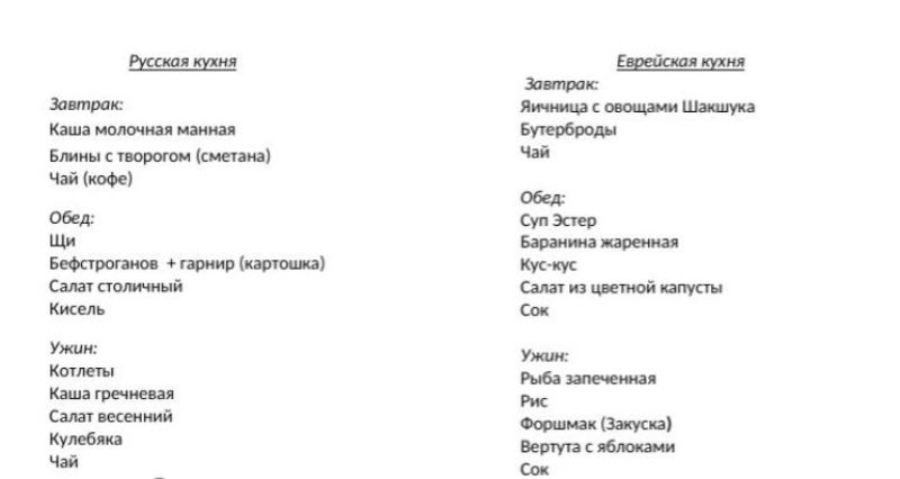 Русская кухня

Завтрак:
Каша молочная манная
Блины с творогом (сметана)
Чай (кофе)

Обед:
Щи
Бефстроганов + гарнир (картошка)
Салат столичный
Кисель

Ужин:
Котлеты
Каша гречневая
Салат весенний
Кулебяка
Чай

Еврейская кухня

Завтрак:
Яичница с овощами Шакшука
Бутерброды
Чай

Обед:
Суп Эстер
Баранина жаренная
Кус-кус
Салат из цветной капусты
Сок

Ужин:
Рыба запеченная
Рис
Форшмак (Закуска)
Вертута с яблоками
Сок